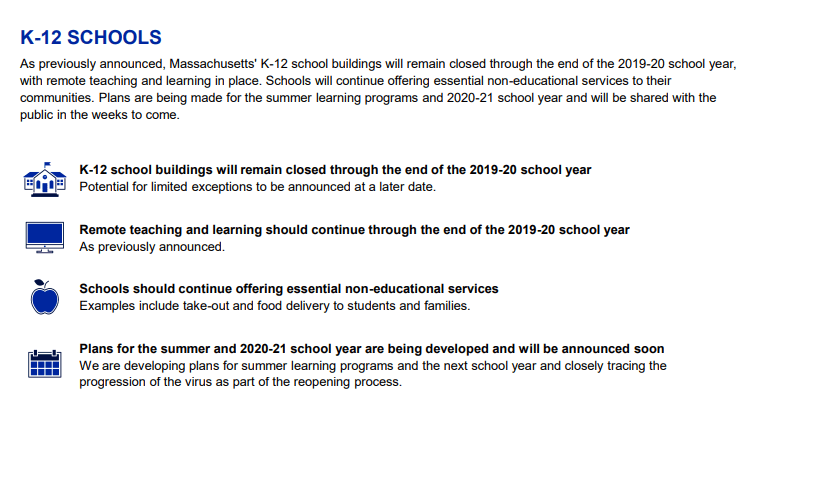 K-12 SCHOOLS

As previously announced, Massachusetts' K-12 school buildings will remain closed through the end of the 2019-20 school year, with remote teaching and learning in place. Schools will continue offering essential non-educational services to their communities. Plans are being made for the summer learning programs and 2020-21 school year and will be shared with the public in the weeks to come.

K-12 school buildings will remain closed through the end of the 2019-20 school year
Potential for limited exceptions to be announced at a later date.

Remote teaching and learning should continue through the end of the 2019-20 school year
As previously announced.

Schools should continue offering essential non-educational services
Examples include take-out and food delivery to students and families.

Plans for the summer and 2020-21 school year are being developed and will be announced soon
We are developing plans for summer learning programs and the next school year and closely tracing the progression of the virus as part of the reopening process.